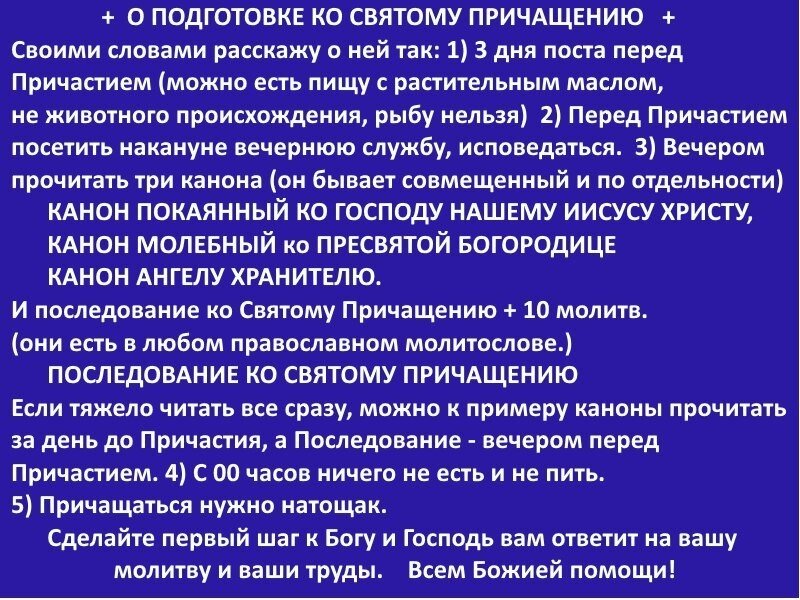 + О ПОДГОТОВКЕ КО СВЯТОМУ ПРИЧАЩЕНИЮ +

Своими словами расскажу о ней так: 1) 3 дня поста перед Причастием (можно есть пищу с растительным маслом, не животного происхождения, рыбу нельзя) 2) Перед Причастием посетить накануне вечернюю службу, исповедаться. 3) Вечером прочитать три канона (он бывает совмещенный и по отдельности)

КАНОН ПОКАЯННЫЙ КО ГОСПОДУ НАШЕМУ ИИСУСУ ХРИСТУ,
КАНОН МОЛЕБНЫЙ ко ПРЕСВЯТОЙ БОГОРОДИЦЕ
КАНОН АНГЕЛУ ХРАНИТЕЛЮ.

И последование ко Святому Причащению + 10 молитв. (они есть в любом православном молитослове.)

ПОСЛЕДОВАНИЕ КО СВЯТОМУ ПРИЧАЩЕНИЮ

Если тяжело читать все сразу, можно к примеру каноны прочитать за день до Причастия, а Последование - вечером перед Причастием. 4) С 00 часов ничего не есть и не пить.
5) Причащаться нужно натощак.

Сделайте первый шаг к Богу и Господь вам ответит на вашу молитву и ваши труды. Всем Божией помощи!